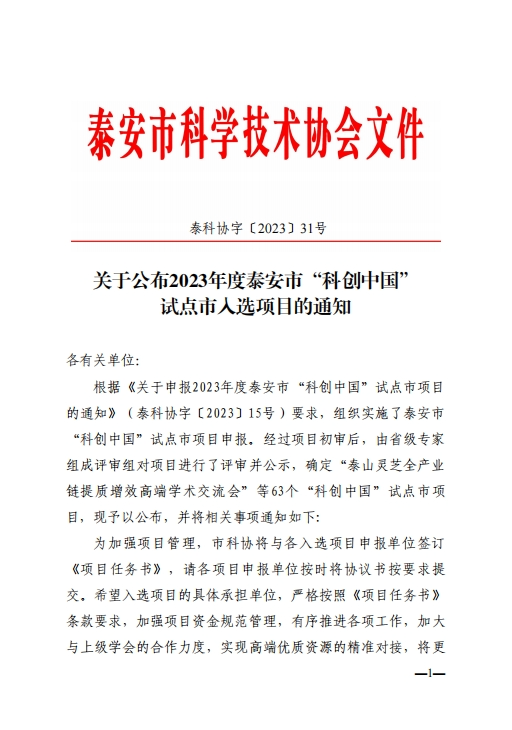 泰安市科学技术协会文件

泰科协字〔2023〕31号

关于公布2023年度泰安市“科创中国”试点市入选项目的通知

各有关单位:

根据《关于申报2023年度泰安市“科创中国”试点市项目的通知》(泰科协字〔2023〕15号)要求,组织实施了泰安市“科创中国”试点市项目申报。经过项目初审后,由省级专家组成评审组对项目进行了评审并公示,确定“泰山灵芝全产业链提质增效高端学术交流会”等63个“科创中国”试点市项目,现予以公布,并将相关事项通知如下:

为加强项目管理,市科协将与各入选项目申报单位签订《项目任务书》,请各项目申报单位按时将协议书按要求提交。希望入选项目的具体承担单位,严格按照《项目任务书》条款要求,加强项目资金规范管理,有序推进各项工作,加大与上级学会的合作力度,实现高端优质资源的精准对接,将更

—1—